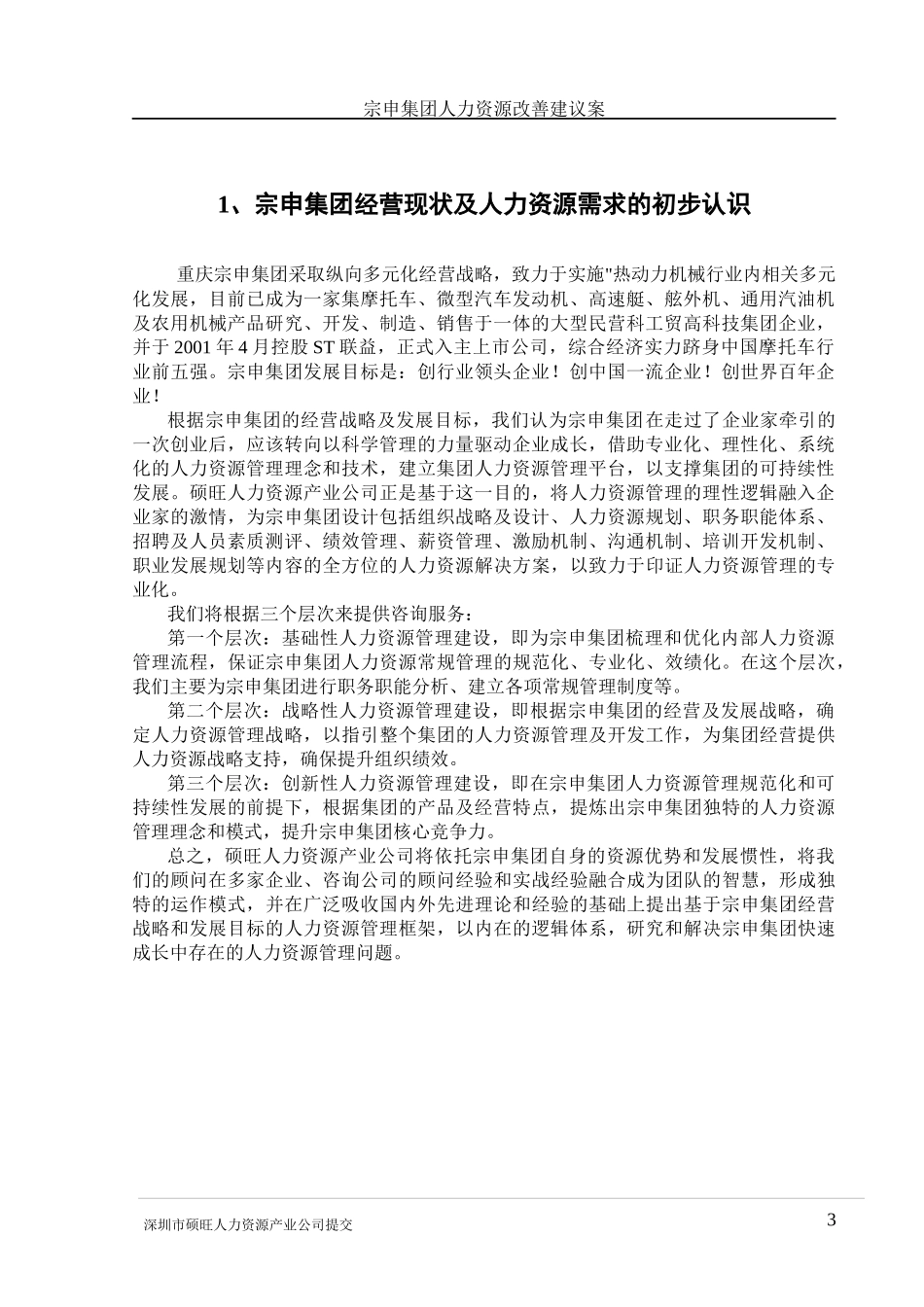 宗申集团人力资源改善建议案

1、宗申集团经营现状及人力资源需求的初步认识

重庆宗申集团采取纵向多元化经营战略，致力于实施"热动力机械行业内相关多元化发展，目前已成为一家集摩托车、微型汽车发动机、高速艇、舷外机、通用汽油机及农用机械产品研究、开发、制造、销售于一体的大型民营科工贸高科技集团企业，并于 2001 年 4 月控股 ST 联益，正式入主上市公司，综合经济实力跻身中国摩托车行业前五强。宗申集团发展目标是：创行业领头企业！创中国一流企业！创世界百年企业！

根据宗申集团的经营战略及发展目标，我们认为宗申集团在走过了企业家牵引的一次创业后，应该转向以科学管理的力量驱动企业成长，借助专业化、理性化、系统化的人力资源管理理念和技术，建立集团人力资源管理平台，以支撑集团的可持续性发展。硕旺人力资源产业公司正是基于这一目的，将人力资源管理的理性逻辑融入企业家的激情，为宗申集团设计包括组织战略及设计、人力资源规划、职务职能体系、招聘及人员素质测评、绩效管理、薪资管理、激励机制、沟通机制、培训开发机制、职业发展规划等内容的全方位的人力资源解决方案，以致力于印证人力资源管理的专业化。

我们将根据三个层次来提供咨询服务：

第一个层次：基础性人力资源管理建设，即为宗申集团梳理和优化内部人力资源管理流程，保证宗申集团人力资源常规管理的规范化、专业化、效绩化。在这个层次，我们主要为宗申集团进行职务职能分析、建立各项常规管理制度等。

第二个层次：战略性人力资源管理建设，即根据宗申集团的经营及发展战略，确定人力资源管理战略，以指引整个集团的人力资源管理及开发工作，为集团经营提供人力资源战略支持，确保提升组织绩效。

第三个层次：创新性人力资源管理建设，即在宗申集团人力资源管理规范化和可持续性发展的前提下，根据集团的产品及经营特点，提炼出宗申集团独特的人力资源管理理念和模式，提升宗申集团核心竞争力。

总之，硕旺人力资源产业公司将依托宗申集团自身的资源优势和发展惯性，将我们的顾问在多家企业、咨询公司的顾问经验和实战经验融合成为团队的智慧，形成独特的运作模式，并在广泛吸收国内外先进理论和经验的基础上提出基于宗申集团经营战略和发展目标的人力资源管理框架，以内在的逻辑体系，研究和解决宗申集团快速成长中存在的人力资源管理问题。

深圳市硕旺人力资源产业公司提交 3